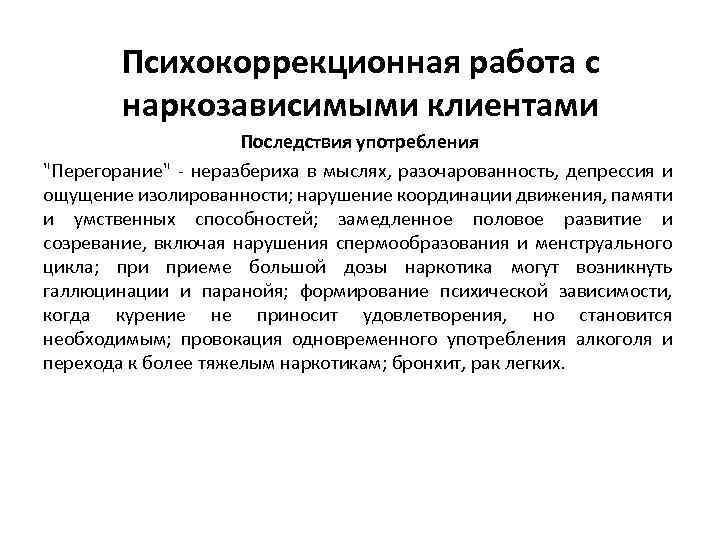 Психокоррекционная работа с наркозависимыми клиентами

Последствия употребления

"Перегорание" - неразбериха в мыслях, разочарованность, депрессия и ощущение изолированности; нарушение координации движения, памяти и умственных способностей; замедленное половое развитие и созревание, включая нарушения спермообразования и менструального цикла; при приеме большой дозы наркотика могут возникнуть галлюцинации и паранойя; формирование психической зависимости, когда курение не приносит удовлетворения, но становится необходимым; провокация одновременного употребления алкоголя и перехода к более тяжелым наркотикам; бронхит, рак легких.